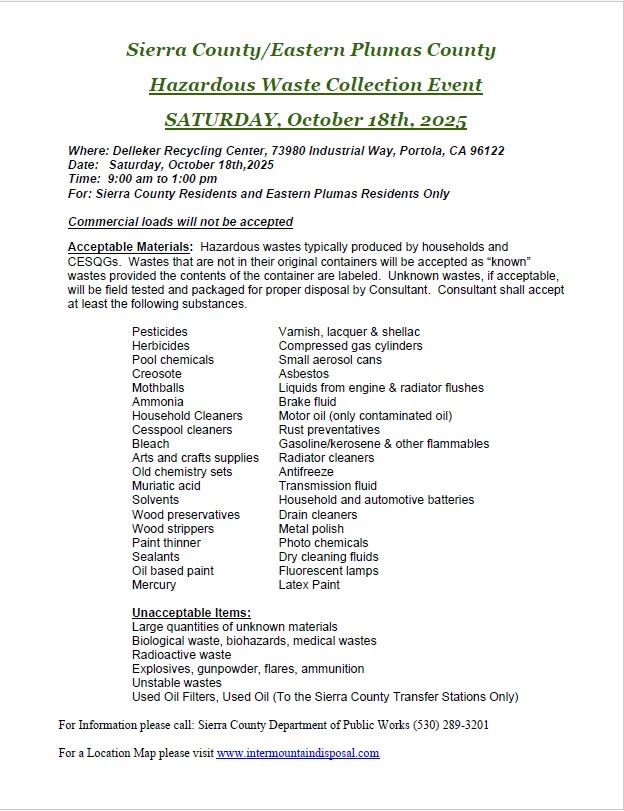 Sierra County/Eastern Plumas County

Hazardous Waste Collection Event

SATURDAY, October 18th, 2025

Where: Delleker Recycling Center, 73980 Industrial Way, Portola, CA 96122
Date: Saturday, October 18th,2025
Time: 9:00 am to 1:00 pm
For: Sierra County Residents and Eastern Plumas Residents Only

Commercial loads will not be accepted

Acceptable Materials: Hazardous wastes typically produced by households and CESQGs. Wastes that are not in their original containers will be accepted as "known" wastes provided the contents of the container are labeled. Unknown wastes, if acceptable, will be field tested and packaged for proper disposal by Consultant. Consultant shall accept at least the following substances.

Pesticides
Herbicides
Pool chemicals
Creosote
Mothballs
Ammonia
Household Cleaners
Cesspool cleaners
Bleach
Arts and crafts supplies
Old chemistry sets
Muriatic acid
Solvents
Wood preservatives
Wood strippers
Paint thinner
Sealants
Oil based paint
Mercury

Varnish, lacquer & shellac
Compressed gas cylinders
Small aerosol cans
Asbestos
Liquids from engine & radiator flushes
Brake fluid
Motor oil (only contaminated oil)
Rust preventatives
Gasoline/kerosene & other flammables
Radiator cleaners
Antifreeze
Transmission fluid
Household and automotive batteries
Drain cleaners
Metal polish
Photo chemicals
Dry cleaning fluids
Fluorescent lamps
Latex Paint

Unacceptable Items:
Large quantities of unknown materials
Biological waste, biohazards, medical wastes
Radioactive waste
Explosives, gunpowder, flares, ammunition
Unstable wastes
Used Oil Filters, Used Oil (To the Sierra County Transfer Stations Only)

For Information please call: Sierra County Department of Public Works (530) 289-3201

For a Location Map please visit www.intermountaindisposal.com